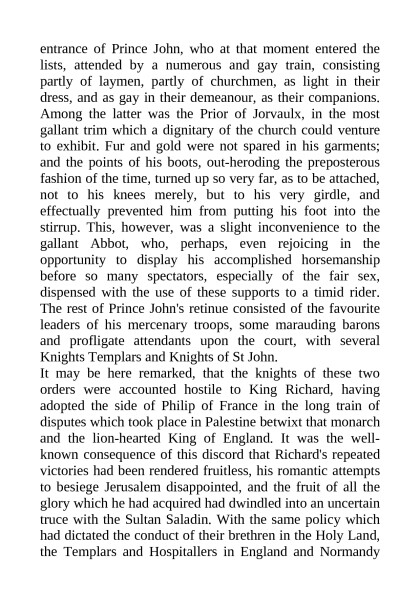 entrance of Prince John, who at that moment entered the lists, attended by a numerous and gay train, consisting partly of laymen, partly of churchmen, as light in their dress, and as gay in their demeanour, as their companions. Among the latter was the Prior of Jorvaulx, in the most gallant trim which a dignitary of the church could venture to exhibit. Fur and gold were not spared in his garments; and the points of his boots, out-heroding the preposterous fashion of the time, turned up so very far, as to be attached, not to his knees merely, but to his very girdle, and effectually prevented him from putting his foot into the stirrup. This, however, was a slight inconvenience to the gallant Abbot, who, perhaps, even rejoicing in the opportunity to display his accomplished horsemanship before so many spectators, especially of the fair sex, dispensed with the use of these supports to a timid rider. The rest of Prince John's retinue consisted of the favourite leaders of his mercenary troops, some marauding barons and profligate attendants upon the court, with several Knights Templars and Knights of St John.
It may be here remarked, that the knights of these two orders were accounted hostile to King Richard, having adopted the side of Philip of France in the long train of disputes which took place in Palestine betwixt that monarch and the lion-hearted King of England. It was the well-known consequence of this discord that Richard's repeated victories had been rendered fruitless, his romantic attempts to besiege Jerusalem disappointed, and the fruit of all the glory which he had acquired had dwindled into an uncertain truce with the Sultan Saladin. With the same policy which had dictated the conduct of their brethren in the Holy Land, the Templars and Hospitallers in England and Normandy